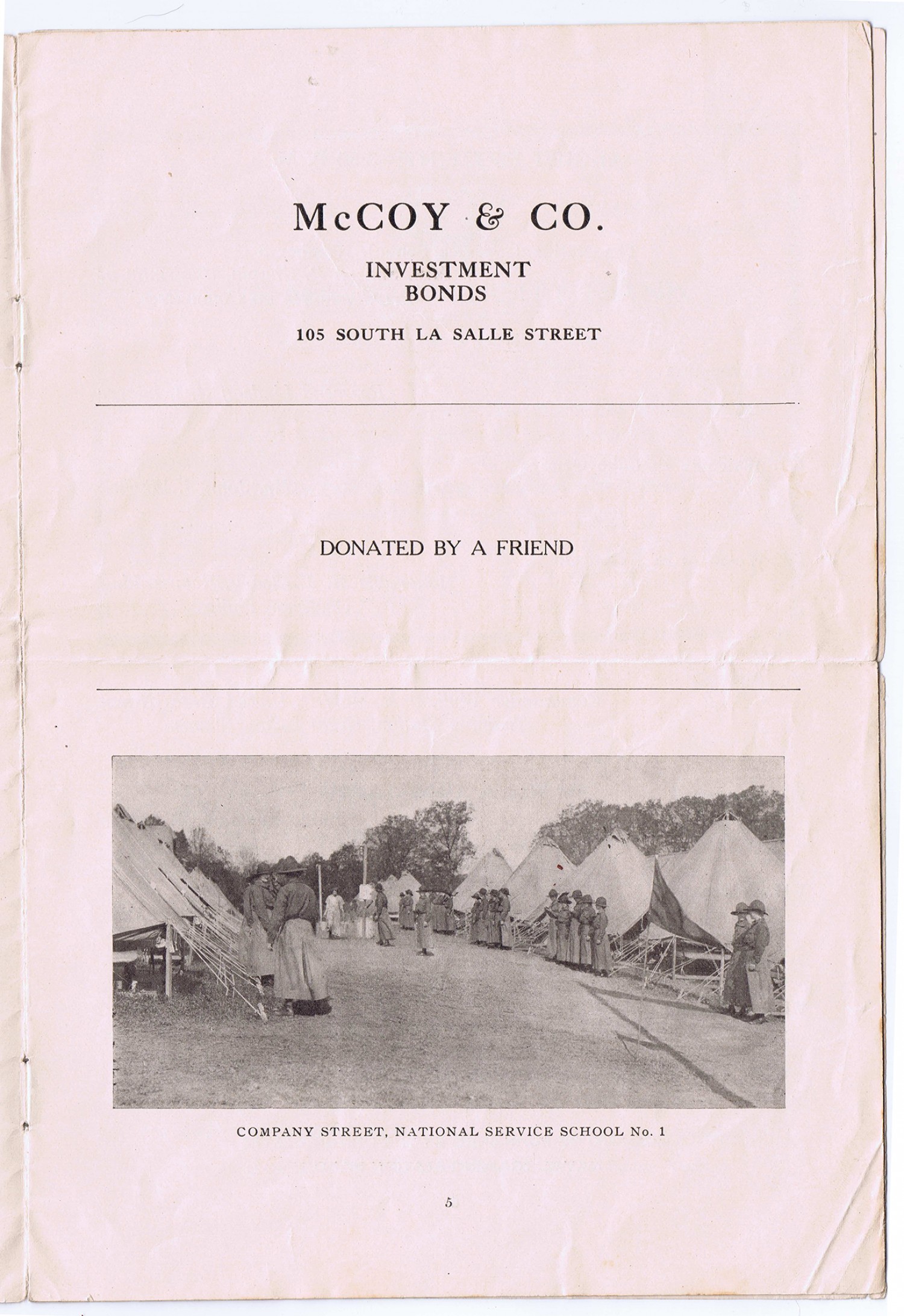 McCOY & CO.

INVESTMENT
BONDS

105 SOUTH LA SALLE STREET

DONATED BY A FRIEND

COMPANY STREET, NATIONAL SERVICE SCHOOL No. 1

5